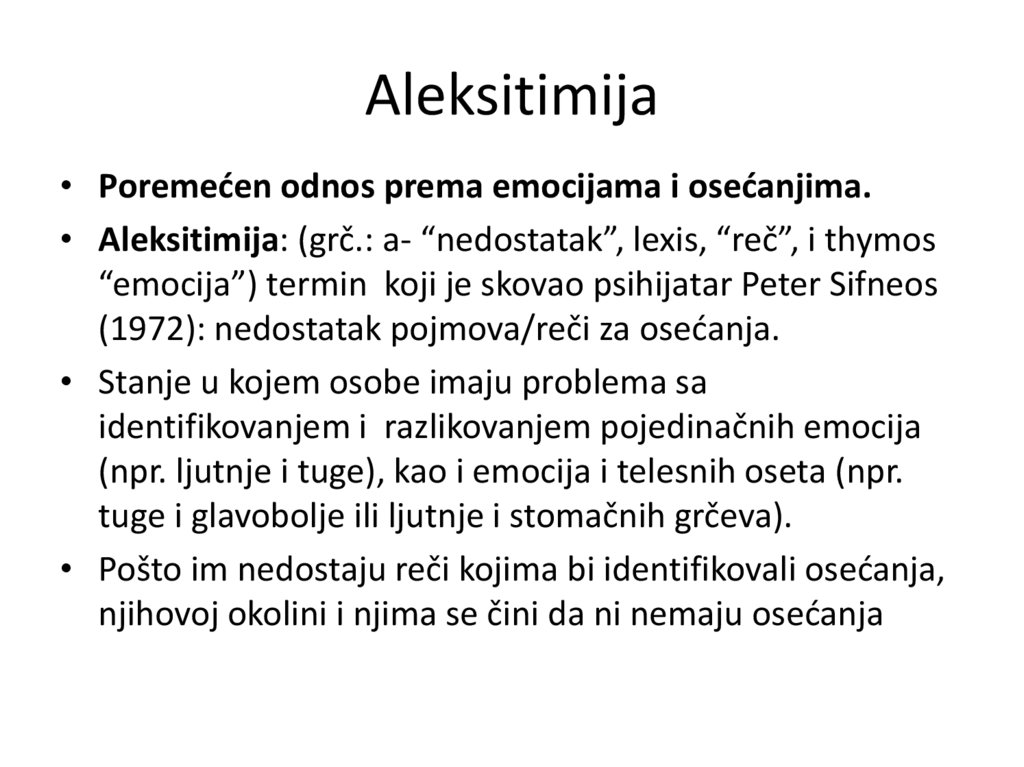 Aleksitimija

• Poremećen odnos prema emocijama i osećanjima.
• Aleksitimija: (grč.: a- “nedostatak”, lexis, “reč”, i thymos “emocija”) termin koji je skovao psihijatar Peter Sifneos (1972): nedostatak pojmova/reči za osećanja.
• Stanje u kojem osobe imaju problema sa identifikovanjem i razlikovanjem pojedinačnih emocija (npr. ljutnje i tuge), kao i emocija i telesnih oseta (npr. tuge i glavobolje ili ljutnje i stomačnih grčeva).
• Pošto im nedostaju reči kojima bi identifikovali osećanja, njihovoj okolini i njima se čini da ni nemaju osećanja